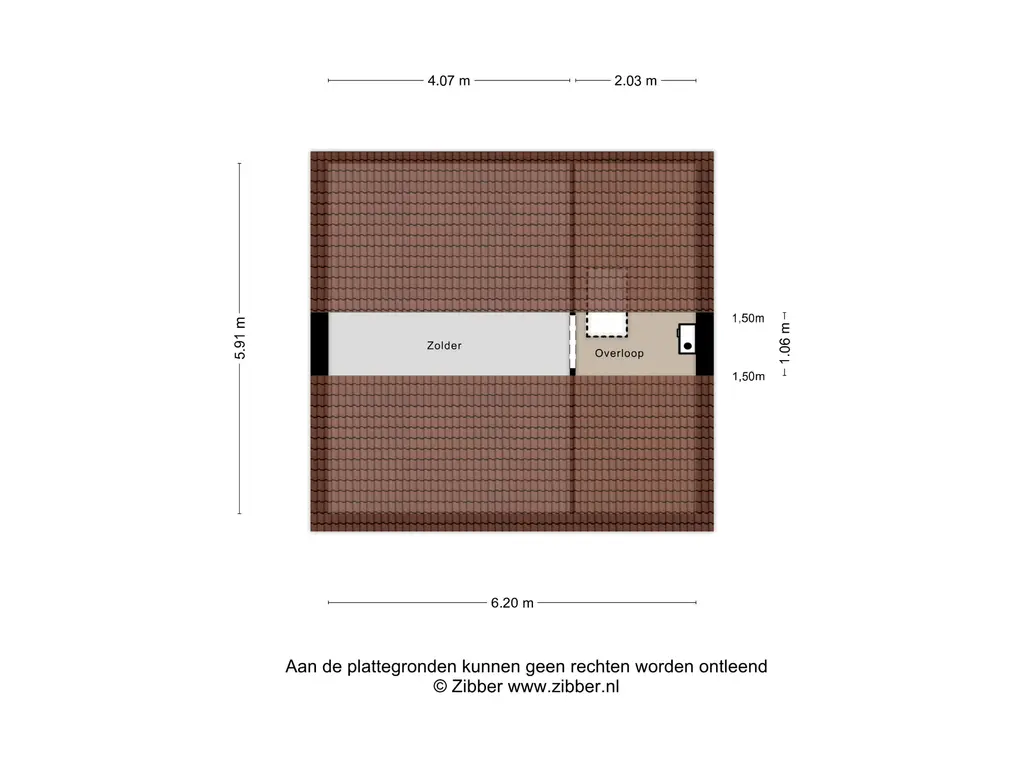 4.07 m
2.03 m

5.91 m

Zolder

Overloop

1,50m
1.06 m
1,50m

6.20 m

Aan de plattegronden kunnen geen rechten worden ontleend
© Zibber www.zibber.nl